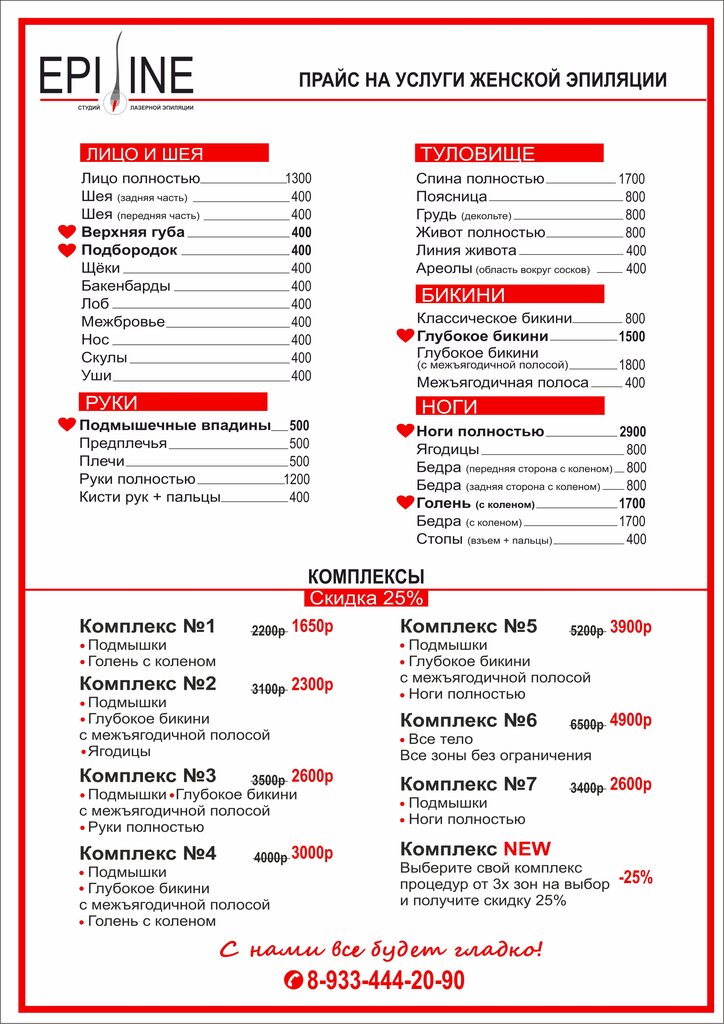 EPILINE
СТУДИЯ ЛАЗЕРНОЙ ЭПИЛЯЦИИ

ПРАЙС НА УСЛУГИ ЖЕНСКОЙ ЭПИЛЯЦИИ

ЛИЦО И ШЕЯ
Лицо полностью 1300
Шея (задняя часть) 400
Шея (передняя часть) 400
Верхняя губа 400
Подбородок 400
Щёки 400
Бакенбарды 400
Лоб 400
Межбровье 400
Нос 400
Скулы 400
Уши 400

РУКИ
Подмышечные впадины 500
Предплечья 500
Плечи 500
Руки полностью 1200
Кисти рук + пальцы 400

ТУЛОВИЩЕ
Спина полностью 1700
Поясница 800
Грудь (декольте) 800
Живот полностью 800
Линия живота 400
Ареолы (область вокруг сосков) 400

БИКИНИ
Классическое бикини 800
Глубокое бикини 1500
Глубокое бикини (с межъягодичной полосой) 1800
Межъягодичная полоса 400

НОГИ
Ноги полностью 2900
Ягодицы 800
Бедра (передняя сторона с коленом) 800
Бедра (задняя сторона с коленом) 800
Голень (с коленом) 1700
Бедра (с коленом) 1700
Стопы (взъем + пальцы) 400

КОМПЛЕКСЫ
Скидка 25%

Комплекс №1 2200р 1650р
• Подмышки
• Голень с коленом

Комплекс №2 3100р 2300р
• Подмышки
• Глубокое бикини с межъягодичной полосой
• Ягодицы

Комплекс №3 3500р 2600р
• Подмышки • Глубокое бикини с межъягодичной полосой
• Руки полностью

Комплекс №4 4000р 3000р
• Подмышки
• Глубокое бикини с межъягодичной полосой
• Голень с коленом

Комплекс №5 5200р 3900р
• Подмышки
• Глубокое бикини с межъягодичной полосой
• Ноги полностью

Комплекс №6 6500р 4900р
• Все тело
Все зоны без ограничения

Комплекс №7 3400р 2600р
• Подмышки
• Ноги полностью

Комплекс NEW
Выберите свой комплекс процедур от 3х зон на выбор и получите скидку 25% -25%

С нами все будет гладко!
8-933-444-20-90